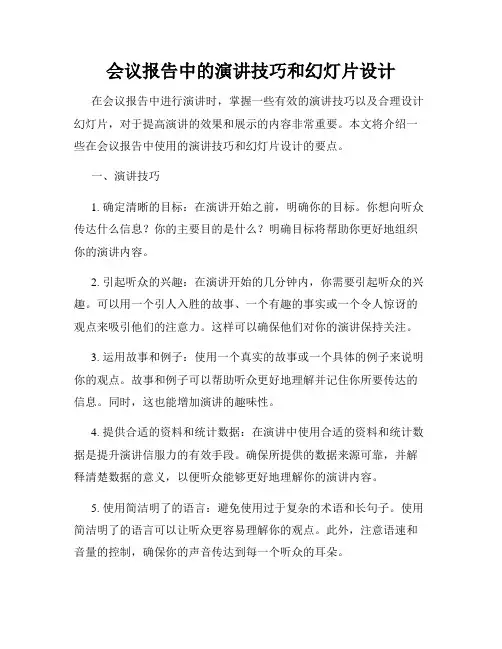 会议报告中的演讲技巧和幻灯片设计

在会议报告中进行演讲时，掌握一些有效的演讲技巧以及合理设计幻灯片，对于提高演讲的效果和展示的内容非常重要。本文将介绍一些在会议报告中使用的演讲技巧和幻灯片设计的要点。

一、演讲技巧

1. 确定清晰的目标：在演讲开始之前，明确你的目标。你想向听众传达什么信息？你的主要目的是什么？明确目标将帮助你更好地组织你的演讲内容。

2. 引起听众的兴趣：在演讲开始的几分钟内，你需要引起听众的兴趣。可以用一个引人入胜的故事、一个有趣的事实或一个令人惊讶的观点来吸引他们的注意力。这样可以确保他们对你的演讲保持关注。

3. 运用故事和例子：使用一个真实的故事或一个具体的例子来说明你的观点。故事和例子可以帮助听众更好地理解并记住你所要传达的信息。同时，这也能增加演讲的趣味性。

4. 提供合适的资料和统计数据：在演讲中使用合适的资料和统计数据是提升演讲信服力的有效手段。确保所提供的数据来源可靠，并解释清楚数据的意义，以便听众能够更好地理解你的演讲内容。

5. 使用简洁明了的语言：避免使用过于复杂的术语和长句子。使用简洁明了的语言可以让听众更容易理解你的观点。此外，注意语速和音量的控制，确保你的声音传达到每一个听众的耳朵。